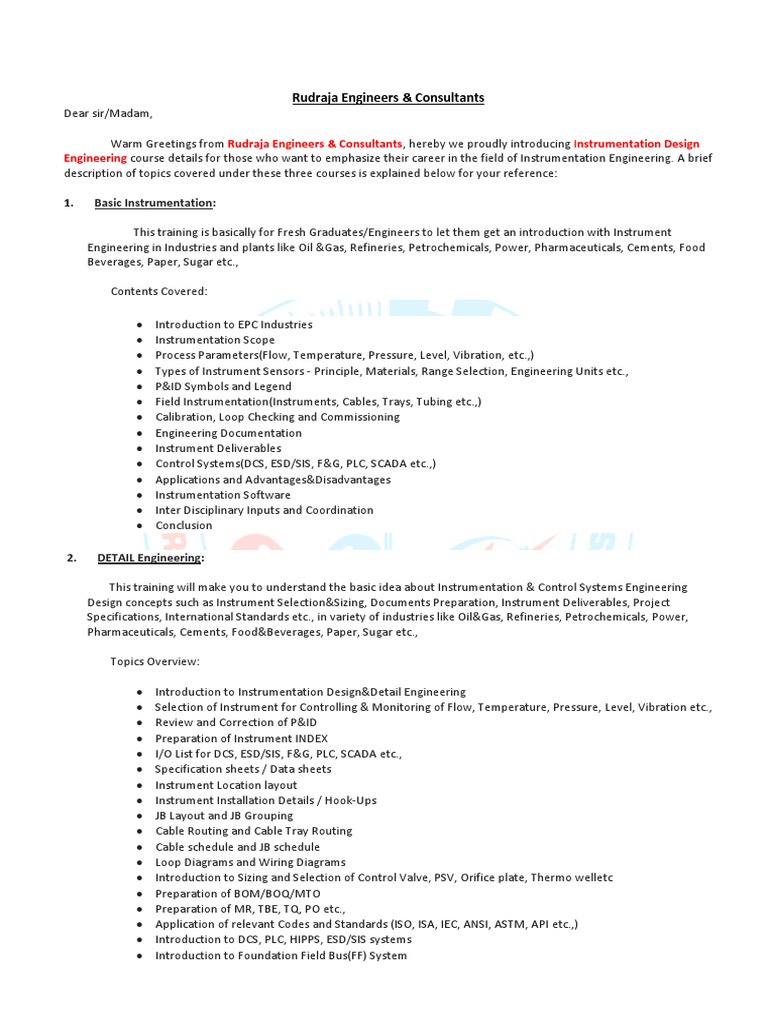 Rudraja Engineers & Consultants

Dear sir/Madam,

Warm Greetings from Rudraja Engineers & Consultants, hereby we proudly introducing Instrumentation Design Engineering course details for those who want to emphasize their career in the field of Instrumentation Engineering. A brief description of topics covered under these three courses is explained below for your reference:

1. Basic Instrumentation:

This training is basically for Fresh Graduates/Engineers to let them get an introduction with Instrument Engineering in Industries and plants like Oil &Gas, Refineries, Petrochemicals, Power, Pharmaceuticals, Cements, Food Beverages, Paper, Sugar etc.,

Contents Covered:

- Introduction to EPC Industries
- Instrumentation Scope
- Process Parameters(Flow, Temperature, Pressure, Level, Vibration, etc.,)
- Types of Instrument Sensors - Principle, Materials, Range Selection, Engineering Units etc.,
- P&ID Symbols and Legend
- Field Instrumentation(Instruments, Cables, Trays, Tubing etc.,)
- Calibration, Loop Checking and Commissioning
- Engineering Documentation
- Instrument Deliverables
- Control Systems(DCS, ESD/SIS, F&G, PLC, SCADA etc.,)
- Applications and Advantages&Disadvantages
- Instrumentation Software
- Inter Disciplinary Inputs and Coordination
- Conclusion

2. DETAIL Engineering:

This training will make you to understand the basic idea about Instrumentation & Control Systems Engineering Design concepts such as Instrument Selection&Sizing, Documents Preparation, Instrument Deliverables, Project Specifications, International Standards etc., in variety of industries like Oil&Gas, Refineries, Petrochemicals, Power, Pharmaceuticals, Cements, Food&Beverages, Paper, Sugar etc.,

Topics Overview:

- Introduction to Instrumentation Design&Detail Engineering
- Selection of Instrument for Controlling & Monitoring of Flow, Temperature, Pressure, Level, Vibration etc.,
- Review and Correction of P&ID
- Preparation of Instrument INDEX
- I/O List for DCS, ESD/SIS, F&G, PLC, SCADA etc.,
- Specification sheets / Data sheets
- Instrument Location layout
- Instrument Installation Details / Hook-Ups
- JB Layout and JB Grouping
- Cable Routing and Cable Tray Routing
- Cable schedule and JB schedule
- Loop Diagrams and Wiring Diagrams
- Introduction to Sizing and Selection of Control Valve, PSV, Orifice plate, Thermo welletc
- Preparation of BOM/BOQ/MTO
- Preparation of MR, TBE, TQ, PO etc.,
- Application of relevant Codes and Standards (ISO, ISA, IEC, ANSI, ASTM, API etc.,)
- Introduction to DCS, PLC, HIPPS, ESD/SIS systems
- Introduction to Foundation Field Bus(FF) System